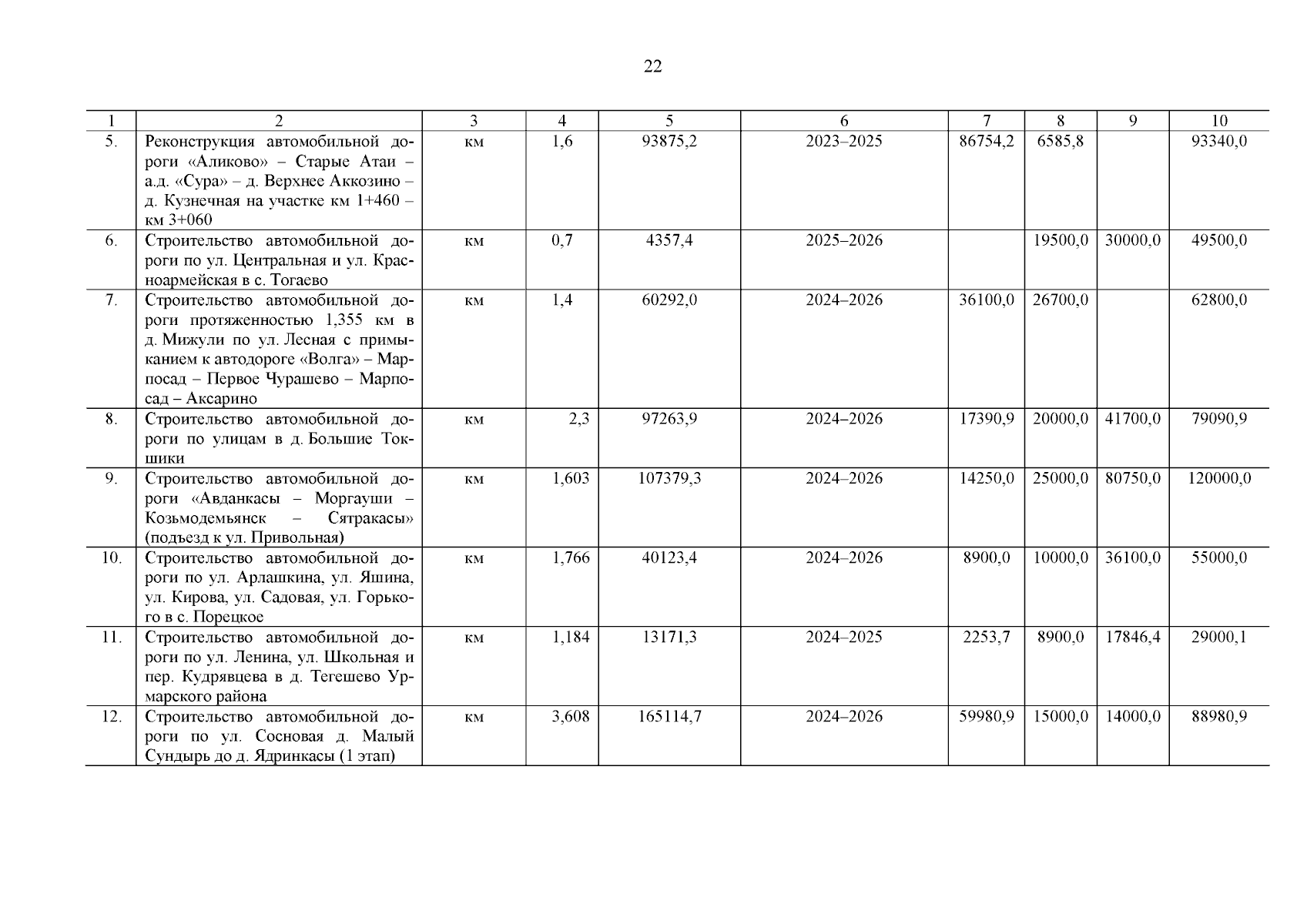 22

| 1 | 2 | 3 | 4 | 5 | 6 | 7 | 8 | 9 | 10 |
|---|---|---|---|---|---|---|---|---|---|
| 5. | Реконструкция автомобильной дороги «Аликово» – Старые Атаи – а.д. «Сура» – д. Верхнее Аккозино – д. Кузнечная на участке км 1+460 – км 3+060 | км | 1,6 | 93875,2 | 2023–2025 | 86754,2 | 6585,8 | | 93340,0 |
| 6. | Строительство автомобильной дороги по ул. Центральная и ул. Красноармейская в с. Тогаево | км | 0,7 | 4357,4 | 2025–2026 | | 19500,0 | 30000,0 | 49500,0 |
| 7. | Строительство автомобильной дороги протяженностью 1,355 км в д. Мижули по ул. Лесная с примыканием к автодороге «Волга» – Марпосад – Первое Чурашево – Марпосад – Аксарино | км | 1,4 | 60292,0 | 2024–2026 | 36100,0 | 26700,0 | | 62800,0 |
| 8. | Строительство автомобильной дороги по улицам в д. Большие Токшики | км | 2,3 | 97263,9 | 2024–2026 | 17390,9 | 20000,0 | 41700,0 | 79090,9 |
| 9. | Строительство автомобильной дороги «Авданкасы – Моргауши – Козьмодемьянск – Сятракасы» (подъезд к ул. Привольная) | км | 1,603 | 107379,3 | 2024–2026 | 14250,0 | 25000,0 | 80750,0 | 120000,0 |
| 10. | Строительство автомобильной дороги по ул. Арлашкина, ул. Яшина, ул. Кирова, ул. Садовая, ул. Горького в с. Порецкое | км | 1,766 | 40123,4 | 2024–2026 | 8900,0 | 10000,0 | 36100,0 | 55000,0 |
| 11. | Строительство автомобильной дороги по ул. Ленина, ул. Школьная и пер. Кудрявцева в д. Тегешево Урмарского района | км | 1,184 | 13171,3 | 2024–2025 | 2253,7 | 8900,0 | 17846,4 | 29000,1 |
| 12. | Строительство автомобильной дороги по ул. Сосновая д. Малый Сундырь до д. Ядринкасы (1 этап) | км | 3,608 | 165114,7 | 2024–2026 | 59980,9 | 15000,0 | 14000,0 | 88980,9 |